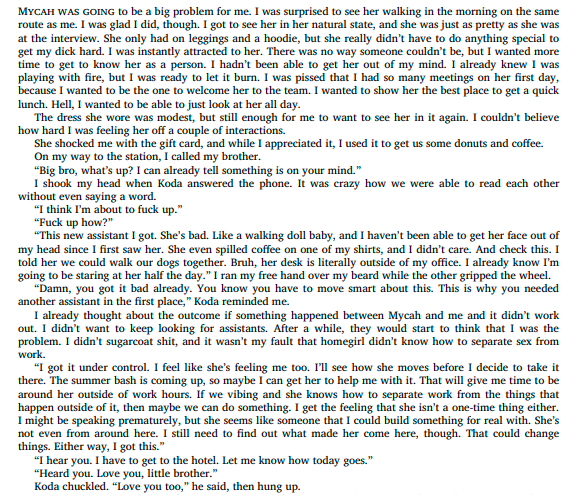 MYCAH WAS GOING to be a big problem for me. I was surprised to see her walking in the morning on the same route as me. I was glad I did, though. I got to see her in her natural state, and she was just as pretty as she was at the interview. She only had on leggings and a hoodie, but she really didn't have to do anything special to get my dick hard. I was instantly attracted to her. There was no way someone couldn't be, but I wanted more time to get to know her as a person. I hadn't been able to get her out of my mind. I already knew I was playing with fire, but I was ready to let it burn. I was pissed that I had so many meetings on her first day, because I wanted to be the one to welcome her to the team. I wanted to show her the best place to get a quick lunch. Hell, I wanted to be able to just look at her all day.

The dress she wore was modest, but still enough for me to want to see her in it again. I couldn't believe how hard I was feeling her off a couple of interactions.

She shocked me with the gift card, and while I appreciated it, I used it to get us some donuts and coffee.

On my way to the station, I called my brother.

"Big bro, what's up? I can already tell something is on your mind."

I shook my head when Koda answered the phone. It was crazy how we were able to read each other without even saying a word.

"I think I'm about to fuck up."

"Fuck up how?"

"This new assistant I got. She's bad. Like a walking doll baby, and I haven't been able to get her face out of my head since I first saw her. She even spilled coffee on one of my shirts, and I didn't care. And check this. I told her we could walk our dogs together. Bruh, her desk is literally outside of my office. I already know I'm going to be staring at her half the day." I ran my free hand over my beard while the other gripped the wheel.

"Damn, you got it bad already. You know you have to move smart about this. This is why you needed another assistant in the first place," Koda reminded me.

I already thought about the outcome if something happened between Mycah and me and it didn't work out. I didn't want to keep looking for assistants. After a while, they would start to think that I was the problem. I didn't sugarcoat shit, and it wasn't my fault that homegirl didn't know how to separate sex from work.

"I got it under control. I feel like she's feeling me too. I'll see how she moves before I decide to take it there. The summer bash is coming up, so maybe I can get her to help me with it. That will give me time to be around her outside of work hours. If we vibing and she knows how to separate work from the things that happen outside of it, then maybe we can do something. I get the feeling that she isn't a one-time thing either. I might be speaking prematurely, but she seems like someone that I could build something for real with. She's not even from around here. I still need to find out what made her come here, though. That could change things. Either way, I got this."

"I hear you. I have to get to the hotel. Let me know how today goes."

"Heard you. Love you, little brother."

Koda chuckled. "Love you too," he said, then hung up.